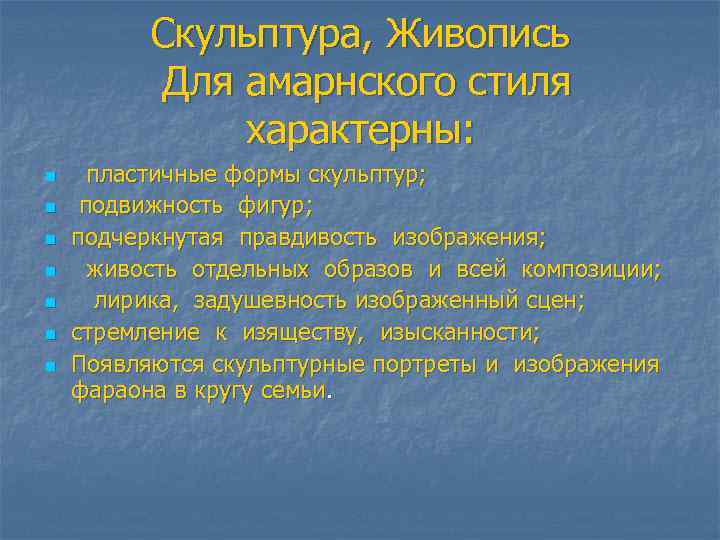 Скульптура, Живопись
Для амарнского стиля характерны:

- пластичные формы скульптур;
- подвижность фигур;
- подчеркнутая правдивость изображения;
- живость отдельных образов и всей композиции;
- лирика, задушевность изображенный сцен;
- стремление к изяществу, изысканности;
- Появляются скульптурные портреты и изображения фараона в кругу семьи.